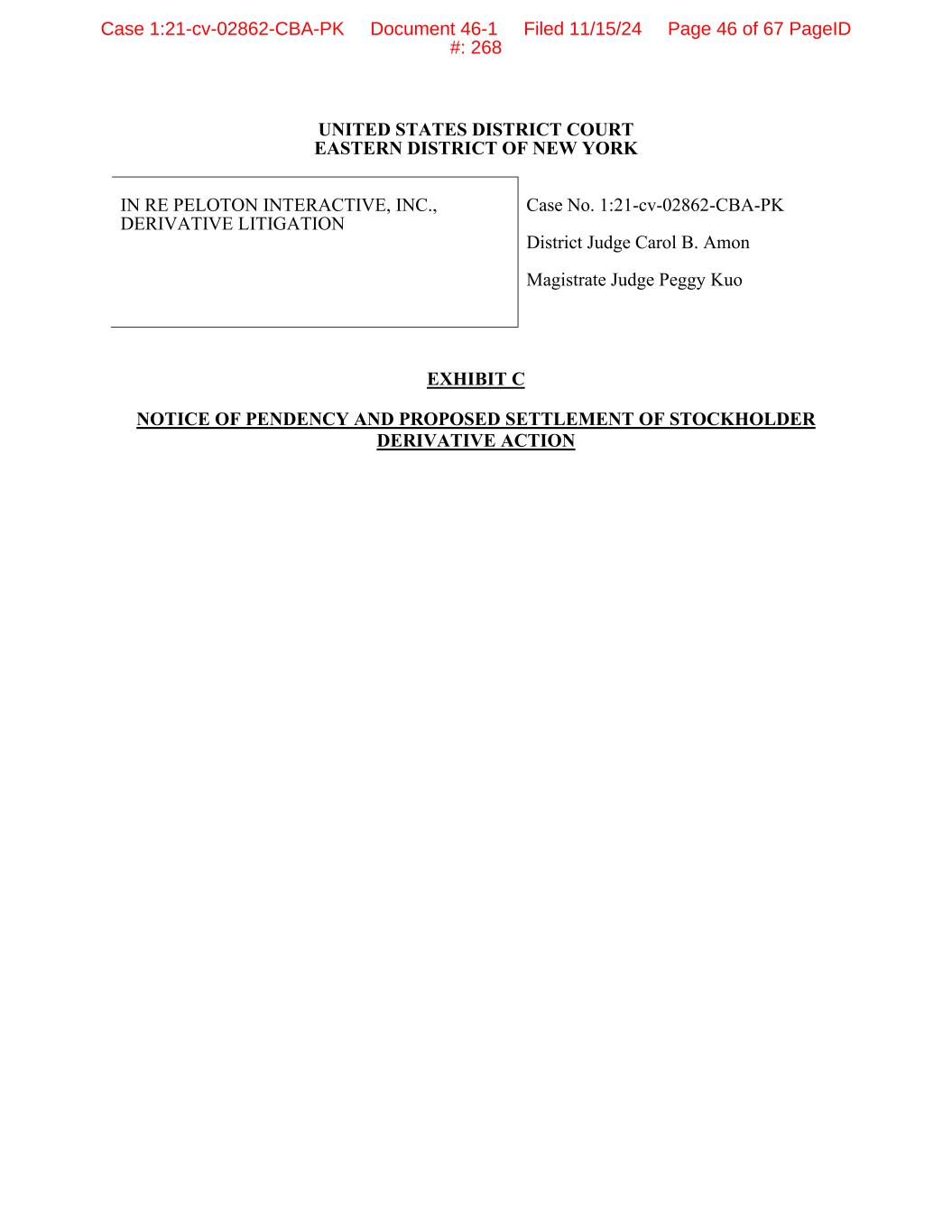 Case 1:21-cv-02862-CBA-PK Document 46-1 Filed 11/15/24 Page 46 of 67 PageID #: 268

UNITED STATES DISTRICT COURT
EASTERN DISTRICT OF NEW YORK

IN RE PELOTON INTERACTIVE, INC., DERIVATIVE LITIGATION

Case No. 1:21-cv-02862-CBA-PK

District Judge Carol B. Amon

Magistrate Judge Peggy Kuo

EXHIBIT C

NOTICE OF PENDENCY AND PROPOSED SETTLEMENT OF STOCKHOLDER DERIVATIVE ACTION